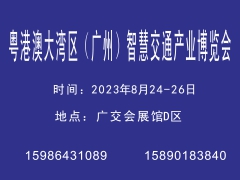 粤港澳大湾区（广州）智慧交通产业博览会

时间：2023年8月24-26日

地点：广交会展馆D区

15986431089　　15890183840